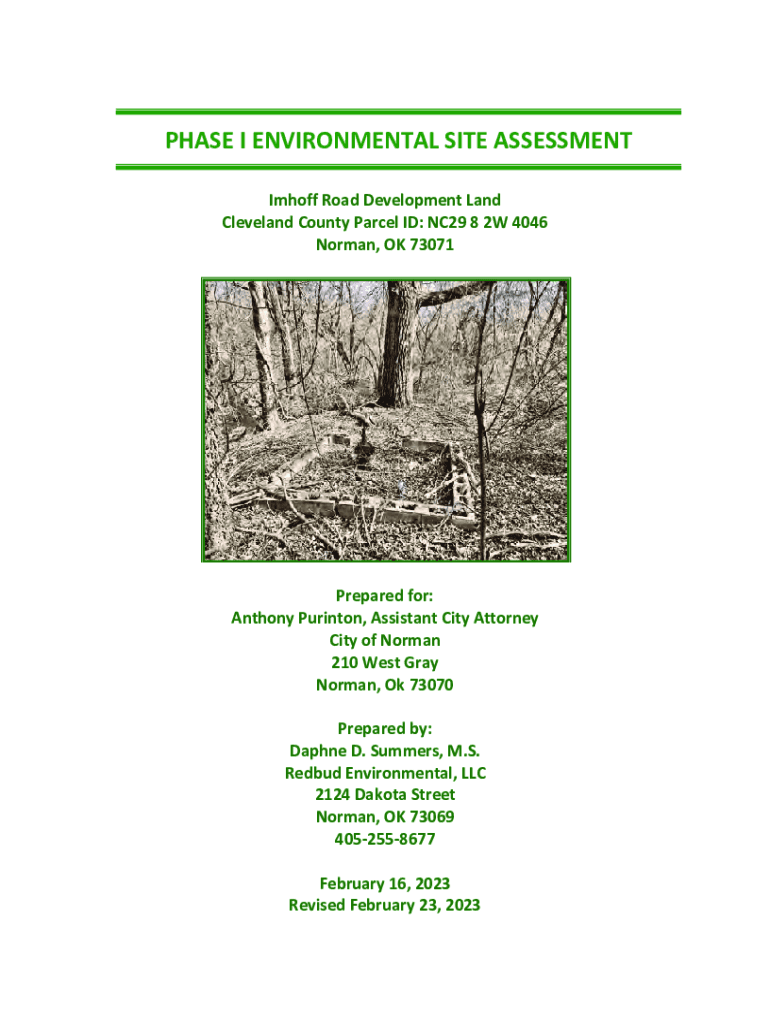 PHASE I ENVIRONMENTAL SITE ASSESSMENT

Imhoff Road Development Land
Cleveland County Parcel ID: NC29 8 2W 4046
Norman, OK 73071

Prepared for:
Anthony Purinton, Assistant City Attorney
City of Norman
210 West Gray
Norman, Ok 73070

Prepared by:
Daphne D. Summers, M.S.
Redbud Environmental, LLC
2124 Dakota Street
Norman, OK 73069
405-255-8677

February 16, 2023
Revised February 23, 2023